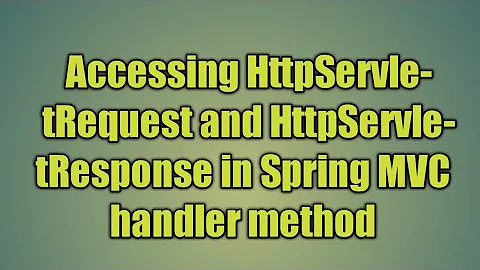 Accessing HttpServletRequest and HttpServletResponse in Spring MVC handler method